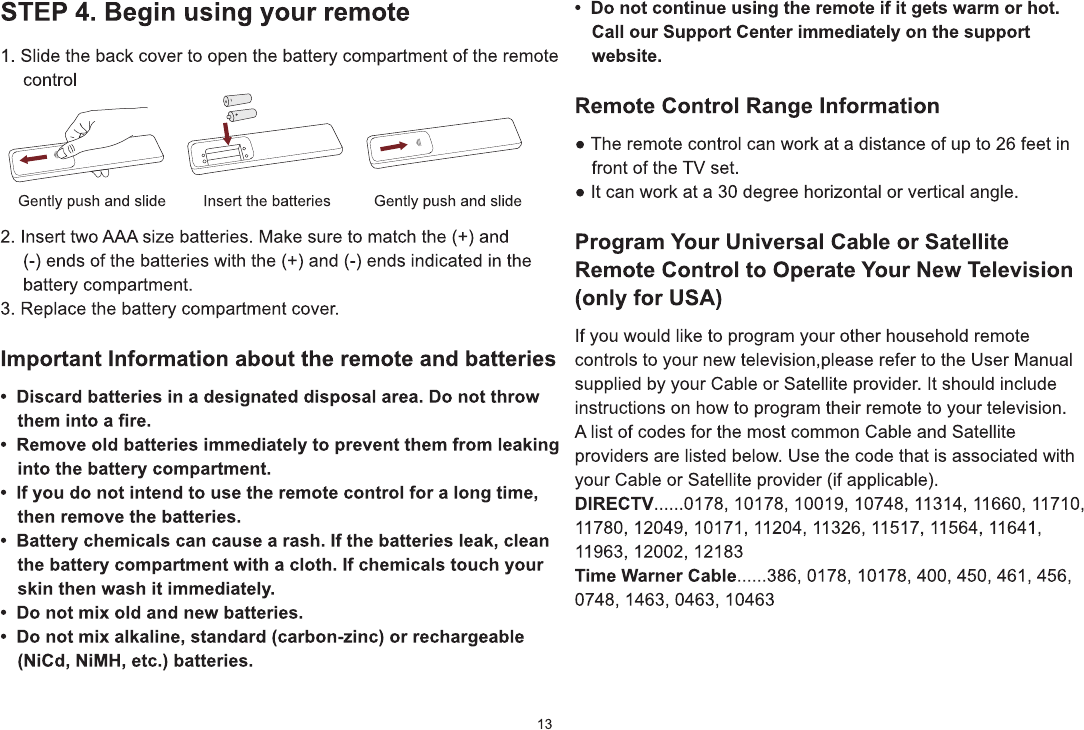 STEP 4. Begin using your remote

1. Slide the back cover to open the battery compartment of the remote control

Gently push and slide    Insert the batteries    Gently push and slide

2. Insert two AAA size batteries. Make sure to match the (+) and (-) ends of the batteries with the (+) and (-) ends indicated in the battery compartment.
3. Replace the battery compartment cover.

Important Information about the remote and batteries

• Discard batteries in a designated disposal area. Do not throw them into a fire.
• Remove old batteries immediately to prevent them from leaking into the battery compartment.
• If you do not intend to use the remote control for a long time, then remove the batteries.
• Battery chemicals can cause a rash. If the batteries leak, clean the battery compartment with a cloth. If chemicals touch your skin then wash it immediately.
• Do not mix old and new batteries.
• Do not mix alkaline, standard (carbon-zinc) or rechargeable (NiCd, NiMH, etc.) batteries.

• Do not continue using the remote if it gets warm or hot. Call our Support Center immediately on the support website.

Remote Control Range Information

● The remote control can work at a distance of up to 26 feet in front of the TV set.
● It can work at a 30 degree horizontal or vertical angle.

Program Your Universal Cable or Satellite Remote Control to Operate Your New Television (only for USA)

If you would like to program your other household remote controls to your new television,please refer to the User Manual supplied by your Cable or Satellite provider. It should include instructions on how to program their remote to your television. A list of codes for the most common Cable and Satellite providers are listed below. Use the code that is associated with your Cable or Satellite provider (if applicable).
DIRECTV......0178, 10178, 10019, 10748, 11314, 11660, 11710, 11780, 12049, 10171, 11204, 11326, 11517, 11564, 11641, 11963, 12002, 12183
Time Warner Cable......386, 0178, 10178, 400, 450, 461, 456, 0748, 1463, 0463, 10463

13